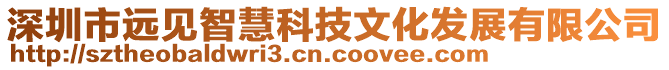 深圳市远见智慧科技文化发展有限公司
http://sztheobaldwri3.cn.coovee.com